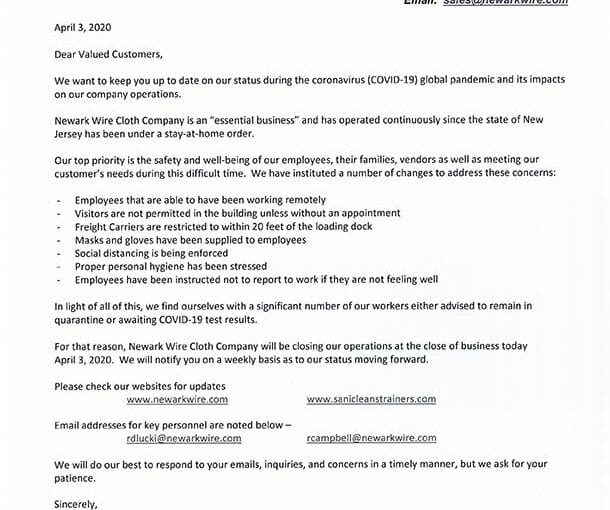 Email: sales@newarkwire.com

April 3, 2020

Dear Valued Customers,

We want to keep you up to date on our status during the coronavirus (COVID-19) global pandemic and its impacts on our company operations.

Newark Wire Cloth Company is an "essential business" and has operated continuously since the state of New Jersey has been under a stay-at-home order.

Our top priority is the safety and well-being of our employees, their families, vendors as well as meeting our customer's needs during this difficult time. We have instituted a number of changes to address these concerns:

- Employees that are able to have been working remotely
- Visitors are not permitted in the building unless without an appointment
- Freight Carriers are restricted to within 20 feet of the loading dock
- Masks and gloves have been supplied to employees
- Social distancing is being enforced
- Proper personal hygiene has been stressed
- Employees have been instructed not to report to work if they are not feeling well

In light of all of this, we find ourselves with a significant number of our workers either advised to remain in quarantine or awaiting COVID-19 test results.

For that reason, Newark Wire Cloth Company will be closing our operations at the close of business today April 3, 2020. We will notify you on a weekly basis as to our status moving forward.

Please check our websites for updates
www.newarkwire.com www.sanicleanstrainers.com

Email addresses for key personnel are noted below –
rdlucki@newarkwire.com rcampbell@newarkwire.com

We will do our best to respond to your emails, inquiries, and concerns in a timely manner, but we ask for your patience.

Sincerely,